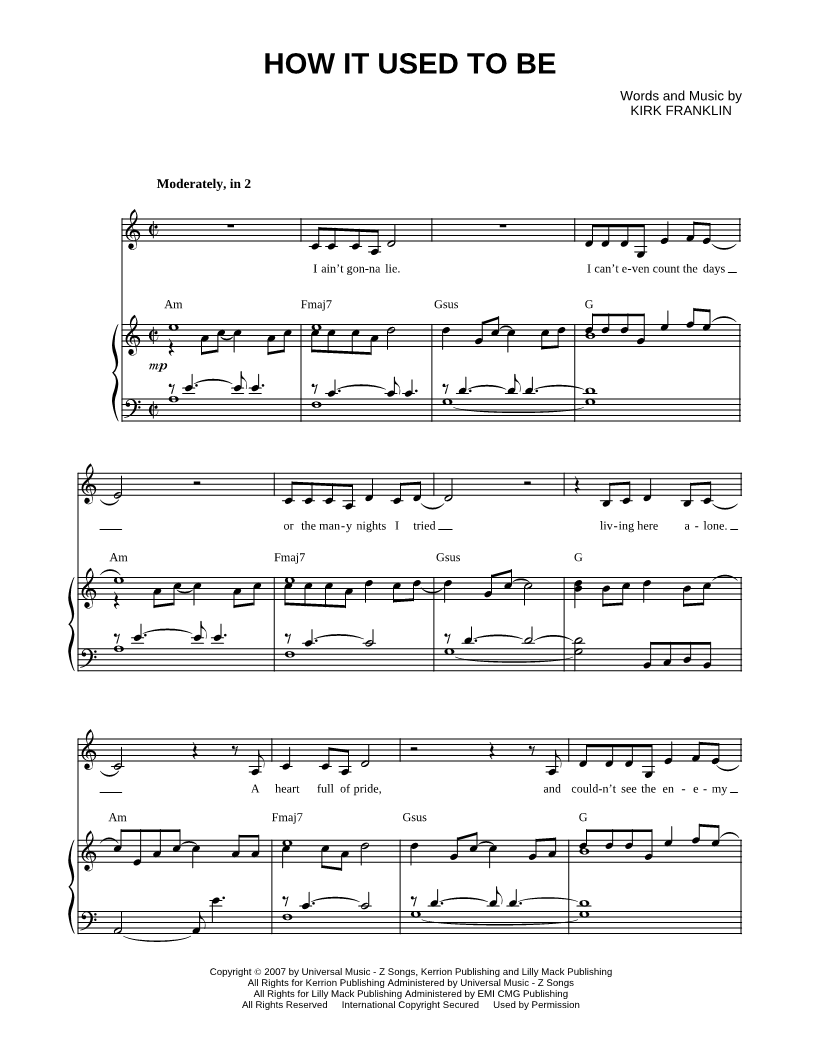 HOW IT USED TO BE

Words and Music by
KIRK FRANKLIN

Moderately, in 2

I ain't gon-na lie. I can't e-ven count the days

Am Fmaj7 Gsus G

mp

or the man-y nights I tried liv-ing here a-lone.

Am Fmaj7 Gsus G

A heart full of pride, and could-n't see the en-e-my

Am Fmaj7 Gsus G

Copyright © 2007 by Universal Music - Z Songs, Kerrion Publishing and Lilly Mack Publishing
All Rights for Kerrion Publishing Administered by Universal Music - Z Songs
All Rights for Lilly Mack Publishing Administered by EMI CMG Publishing
All Rights Reserved International Copyright Secured Used by Permission